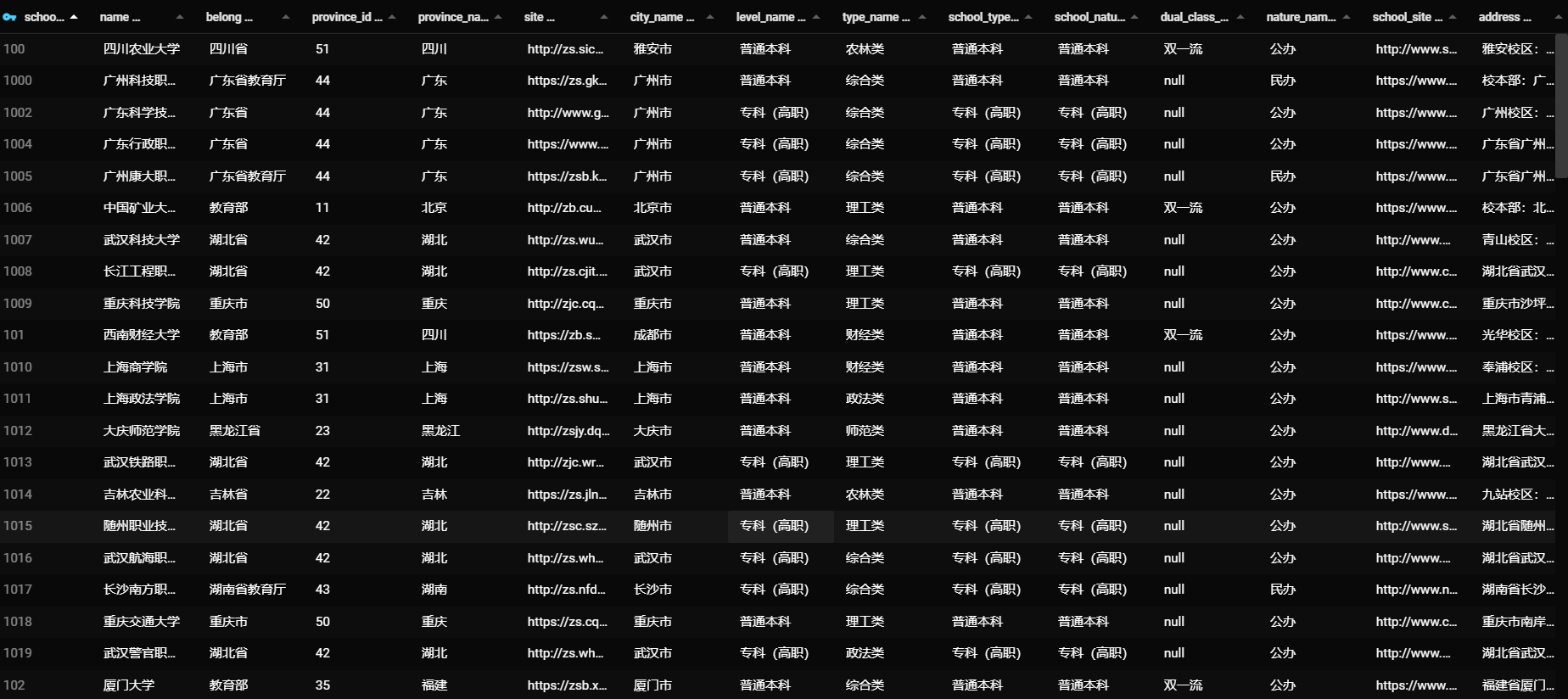 | schoo... | name ... | belong ... | province_id ... | province_na... | site ... | city_name ... | level_name ... | type_name ... | school_type... | school_natu... | dual_class_... | nature_nam... | school_site ... | address ... |
|---|---|---|---|---|---|---|---|---|---|---|---|---|---|---|
| 100 | 四川农业大学 | 四川省 | 51 | 四川 | http://zs.sic... | 雅安市 | 普通本科 | 农林类 | 普通本科 | 普通本科 | 双一流 | 公办 | http://www.s... | 雅安校区：... |
| 1000 | 广州科技职... | 广东省教育厅 | 44 | 广东 | https://zs.gk... | 广州市 | 普通本科 | 综合类 | 普通本科 | 普通本科 | null | 民办 | https://www.... | 校本部：广... |
| 1002 | 广东科学技... | 广东省 | 44 | 广东 | http://www.g... | 广州市 | 专科（高职） | 综合类 | 专科（高职） | 专科（高职） | null | 公办 | https://www.... | 广州校区：... |
| 1004 | 广东行政职... | 广东省 | 44 | 广东 | https://www.... | 广州市 | 专科（高职） | 综合类 | 专科（高职） | 专科（高职） | null | 公办 | https://www.... | 广东省广州... |
| 1005 | 广州康大职... | 广东省教育厅 | 44 | 广东 | https://zsb.k... | 广州市 | 专科（高职） | 综合类 | 专科（高职） | 专科（高职） | null | 民办 | https://www.... | 广东省广州... |
| 1006 | 中国矿业大... | 教育部 | 11 | 北京 | http://zb.cu... | 北京市 | 普通本科 | 理工类 | 普通本科 | 普通本科 | 双一流 | 公办 | https://www.... | 校本部：北... |
| 1007 | 武汉科技大学 | 湖北省 | 42 | 湖北 | http://zs.wu... | 武汉市 | 普通本科 | 综合类 | 普通本科 | 普通本科 | null | 公办 | http://www.... | 青山校区：... |
| 1008 | 长江工程职... | 湖北省 | 42 | 湖北 | http://zs.cjit.... | 武汉市 | 专科（高职） | 理工类 | 专科（高职） | 专科（高职） | null | 公办 | http://www.c... | 湖北省武汉... |
| 1009 | 重庆科技学院 | 重庆市 | 50 | 重庆 | http://zjc.cq... | 重庆市 | 普通本科 | 理工类 | 普通本科 | 普通本科 | null | 公办 | http://www.c... | 重庆市沙坪... |
| 101 | 西南财经大学 | 教育部 | 51 | 四川 | https://zb.s... | 成都市 | 普通本科 | 财经类 | 普通本科 | 普通本科 | 双一流 | 公办 | https://www.... | 光华校区：... |
| 1010 | 上海商学院 | 上海市 | 31 | 上海 | https://zsw.s... | 上海市 | 普通本科 | 财经类 | 普通本科 | 普通本科 | null | 公办 | https://www.... | 奉浦校区：... |
| 1011 | 上海政法学院 | 上海市 | 31 | 上海 | http://zs.shu... | 上海市 | 普通本科 | 政法类 | 普通本科 | 普通本科 | null | 公办 | http://www.s... | 上海市青浦... |
| 1012 | 大庆师范学院 | 黑龙江省 | 23 | 黑龙江 | http://zsjy.dq... | 大庆市 | 普通本科 | 师范类 | 普通本科 | 普通本科 | null | 公办 | http://www.d... | 黑龙江省大... |
| 1013 | 武汉铁路职... | 湖北省 | 42 | 湖北 | http://zjc.wr... | 武汉市 | 专科（高职） | 理工类 | 专科（高职） | 专科（高职） | null | 公办 | http://www.... | 湖北省武汉... |
| 1014 | 吉林农业科... | 吉林省 | 22 | 吉林 | https://zs.jln... | 吉林市 | 普通本科 | 农林类 | 普通本科 | 普通本科 | null | 公办 | https://www.... | 九站校区：... |
| 1015 | 随州职业技... | 湖北省 | 42 | 湖北 | http://zsc.sz... | 随州市 | 专科（高职） | 理工类 | 专科（高职） | 专科（高职） | null | 公办 | http://www.s... | 湖北省随州... |
| 1016 | 武汉航海职... | 湖北省 | 42 | 湖北 | http://zs.wh... | 武汉市 | 专科（高职） | 综合类 | 专科（高职） | 专科（高职） | null | 公办 | http://www.... | 湖北省武汉... |
| 1017 | 长沙南方职... | 湖南省教育厅 | 43 | 湖南 | http://zs.nfd... | 长沙市 | 专科（高职） | 综合类 | 专科（高职） | 专科（高职） | null | 民办 | http://www.n... | 湖南省长沙... |
| 1018 | 重庆交通大学 | 重庆市 | 50 | 重庆 | https://zs.cq... | 重庆市 | 普通本科 | 理工类 | 普通本科 | 普通本科 | null | 公办 | http://www.c... | 重庆市南岸... |
| 1019 | 武汉警官职... | 湖北省 | 42 | 湖北 | http://zs.wh... | 武汉市 | 专科（高职） | 政法类 | 专科（高职） | 专科（高职） | null | 公办 | http://www.... | 湖北省武汉... |
| 102 | 厦门大学 | 教育部 | 35 | 福建 | https://zsb.x... | 厦门市 | 普通本科 | 综合类 | 普通本科 | 普通本科 | 双一流 | 公办 | https://www.... | 福建省厦门... |